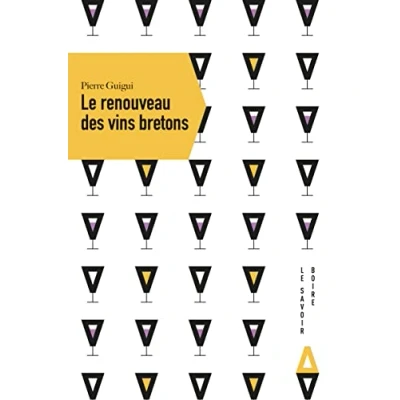 Pierre Guigui

Le renouveau des vins bretons

LE SAVOIR

BOIRE